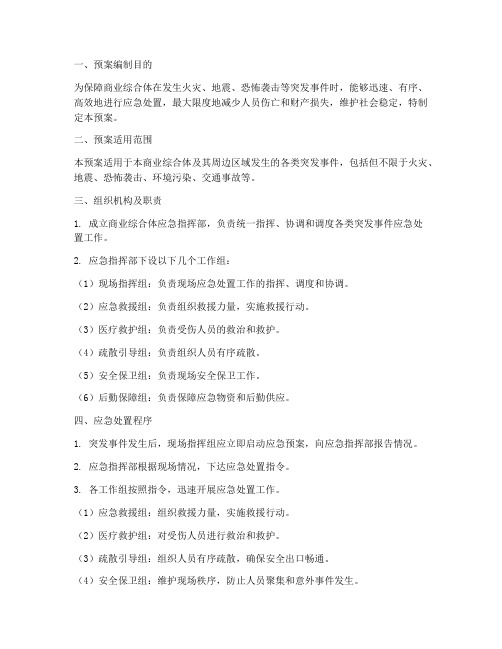 一、预案编制目的

为保障商业综合体在发生火灾、地震、恐怖袭击等突发事件时，能够迅速、有序、高效地进行应急处置，最大限度地减少人员伤亡和财产损失，维护社会稳定，特制定本预案。

二、预案适用范围

本预案适用于本商业综合体及其周边区域发生的各类突发事件，包括但不限于火灾、地震、恐怖袭击、环境污染、交通事故等。

三、组织机构及职责

1. 成立商业综合体应急指挥部，负责统一指挥、协调和调度各类突发事件应急处置工作。

2. 应急指挥部下设以下几个工作组：

（1）现场指挥组：负责现场应急处置工作的指挥、调度和协调。

（2）应急救援组：负责组织救援力量，实施救援行动。

（3）医疗救护组：负责受伤人员的救治和救护。

（4）疏散引导组：负责组织人员有序疏散。

（5）安全保卫组：负责现场安全保卫工作。

（6）后勤保障组：负责保障应急物资和后勤供应。

四、应急处置程序

1. 突发事件发生后，现场指挥组应立即启动应急预案，向应急指挥部报告情况。

2. 应急指挥部根据现场情况，下达应急处置指令。

3. 各工作组按照指令，迅速开展应急处置工作。

（1）应急救援组：组织救援力量，实施救援行动。

（2）医疗救护组：对受伤人员进行救治和救护。

（3）疏散引导组：组织人员有序疏散，确保安全出口畅通。

（4）安全保卫组：维护现场秩序，防止人员聚集和意外事件发生。